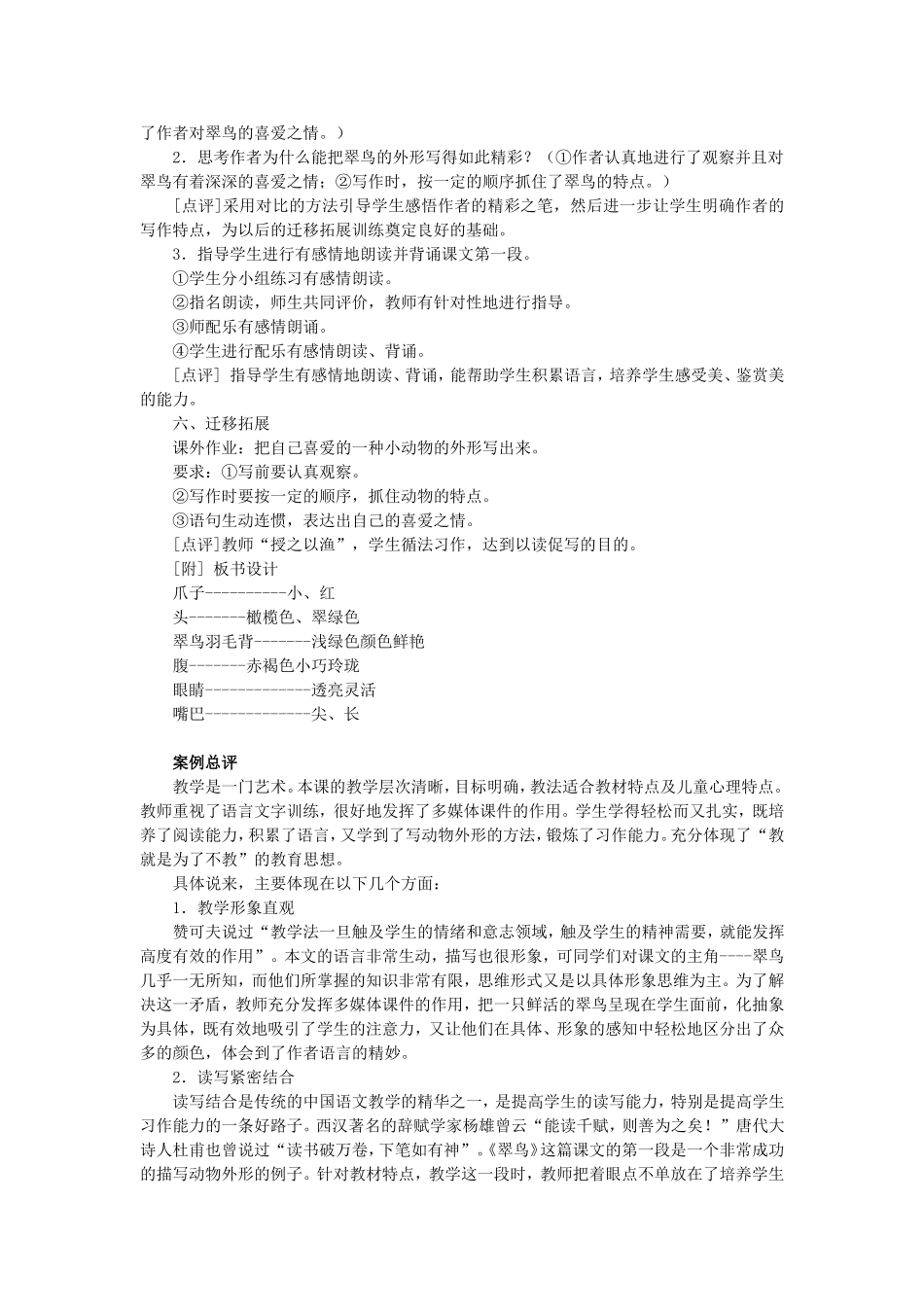 了作者对翠鸟的喜爱之情。）

2．思考作者为什么能把翠鸟的外形写得如此精彩？（①作者认真地进行了观察并且对翠鸟有着深深的喜爱之情；②写作时，按一定的顺序抓住了翠鸟的特点。）

［点评］采用对比的方法引导学生感悟作者的精彩之笔，然后进一步让学生明确作者的写作特点，为以后的迁移拓展训练奠定良好的基础。

3．指导学生进行有感情地朗读并背诵课文第一段。

①学生分小组练习有感情朗读。

②指名朗读，师生共同评价，教师有针对性地进行指导。

③师配乐有感情朗诵。

④学生进行配乐有感情朗读、背诵。

［点评］ 指导学生有感情地朗读、背诵，能帮助学生积累语言，培养学生感受美、鉴赏美的能力。

六、迁移拓展

课外作业：把自己喜爱的一种小动物的外形写出来。

要求：①写前要认真观察。

②写作时要按一定的顺序，抓住动物的特点。

③语句生动连惯，表达出自己的喜爱之情。

［点评］教师“授之以渔”，学生循法习作，达到以读促写的目的。

［附］ 板书设计

爪子----------小、红

头-------橄榄色、翠绿色

翠鸟羽毛背-------浅绿色颜色鲜艳

腹-------赤褐色小巧玲珑

眼睛-------------透亮灵活

嘴巴-------------尖、长

案例总评

教学是一门艺术。本课的教学层次清晰，目标明确，教法适合教材特点及儿童心理特点。教师重视了语言文字训练，很好地发挥了多媒体课件的作用。学生学得轻松而又扎实，既培养了阅读能力，积累了语言，又学到了写动物外形的方法，锻炼了习作能力。充分体现了“教就是为了不教”的教育思想。

具体说来，主要体现在以下几个方面：

1．教学形象直观

赞可夫说过“教学法一旦触及学生的情绪和意志领域，触及学生的精神需要，就能发挥高度有效的作用”。本文的语言非常生动，描写也很形象，可同学们对课文的主角----翠鸟几乎一无所知，而他们所掌握的知识非常有限，思维形式又是以具体形象思维为主。为了解决这一矛盾，教师充分发挥多媒体课件的作用，把一只鲜活的翠鸟呈现在学生面前，化抽象为具体，既有效地吸引了学生的注意力，又让他们在具体、形象的感知中轻松地区分出了众多的颜色，体会到了作者语言的精妙。

2．读写紧密结合

读写结合是传统的中国语文教学的精华之一，是提高学生的读写能力，特别是提高学生习作能力的一条好路子。西汉著名的辞赋学家杨雄曾云“能读千赋，则善为之矣！”唐代大诗人杜甫也曾说过“读书破万卷，下笔如有神”。《翠鸟》这篇课文的第一段是一个非常成功的描写动物外形的例子。针对教材特点，教学这一段时，教师把着眼点不单放在了培养学生